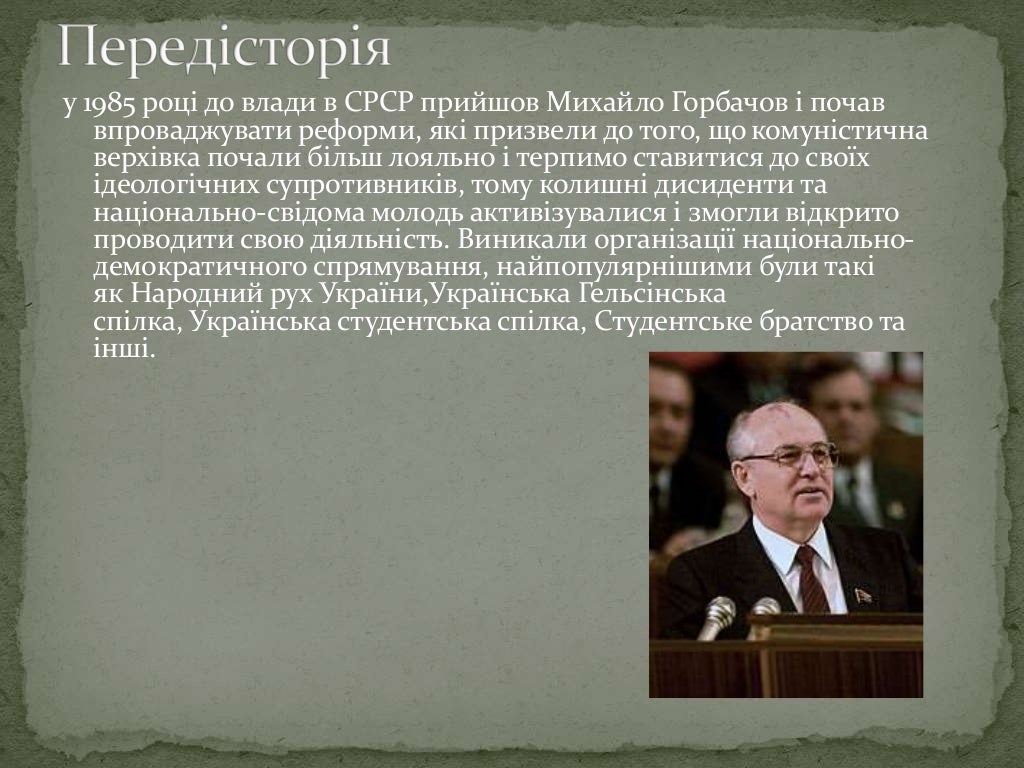 Передісторія

у 1985 році до влади в СРСР прийшов Михайло Горбачов і почав впроваджувати реформи, які призвели до того, що комуністична верхівка почали більш лояльно і терпимо ставитися до своїх ідеологічних супротивників, тому колишні дисиденти та національно-свідома молодь активізувалися і змогли відкрито проводити свою діяльність. Виникали організації національно-демократичного спрямування, найпопулярнішими були такі як Народний рух України,Українська Гельсінська спілка, Українська студентська спілка, Студентське братство та інші.